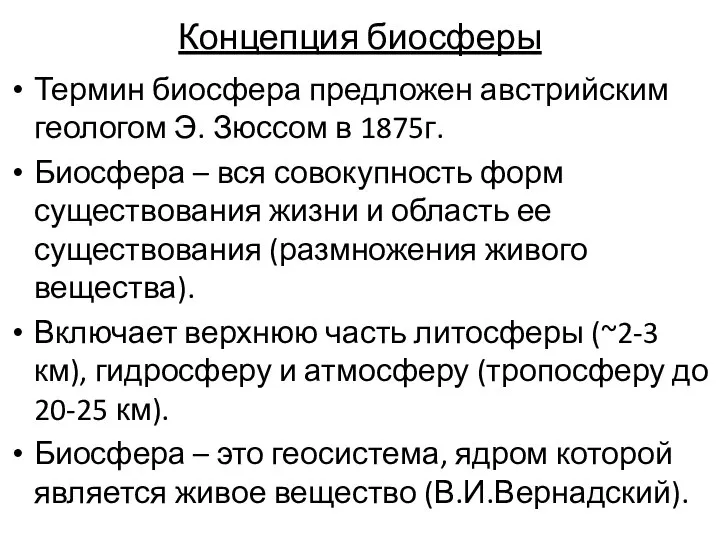 Концепция биосферы

• Термин биосфера предложен австрийским геологом Э. Зюссом в 1875г.

• Биосфера – вся совокупность форм существования жизни и область ее существования (размножения живого вещества).

• Включает верхнюю часть литосферы (~2-3 км), гидросферу и атмосферу (тропосферу до 20-25 км).

• Биосфера – это геосистема, ядром которой является живое вещество (В.И.Вернадский).